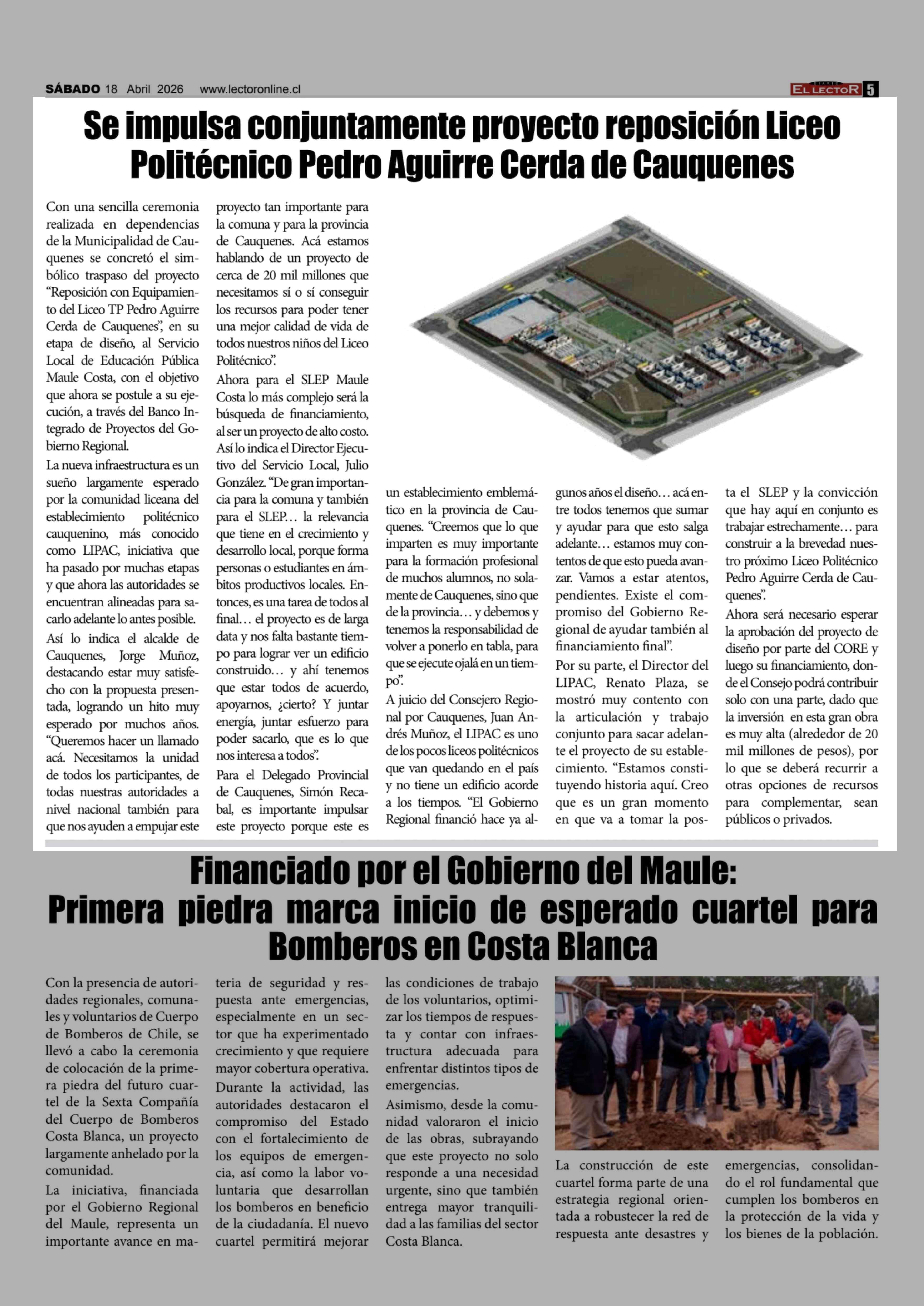 SÁBADO 18 Abril 2026 www.lectoronline.cl

EL LECTOR 5

Se impulsa conjuntamente proyecto reposición Liceo Politécnico Pedro Aguirre Cerda de Cauquenes

Con una sencilla ceremonia realizada en dependencias de la Municipalidad de Cauquenes se concretó el simbólico traspaso del proyecto "Reposición con Equipamiento del Liceo TP Pedro Aguirre Cerda de Cauquenes", en su etapa de diseño, al Servicio Local de Educación Pública Maule Costa, con el objetivo que ahora se postule a su ejecución, a través del Banco Integrado de Proyectos del Gobierno Regional.

La nueva infraestructura es un sueño largamente esperado por la comunidad liceana del establecimiento politécnico cauquenino, más conocido como LIPAC, iniciativa que ha pasado por muchas etapas y que ahora las autoridades se encuentran alineadas para sacarlo adelante lo antes posible.

Así lo indica el alcalde de Cauquenes, Jorge Muñoz, destacando estar muy satisfecho con la propuesta presentada, logrando un hito muy esperado por muchos años. "Queremos hacer un llamado acá. Necesitamos la unidad de todos los participantes, de todas nuestras autoridades a nivel nacional también para que nos ayuden a empujar este proyecto tan importante para la comuna y para la provincia de Cauquenes. Acá estamos hablando de un proyecto de cerca de 20 mil millones que necesitamos sí o sí conseguir los recursos para poder tener una mejor calidad de vida de todos nuestros niños del Liceo Politécnico".

Ahora para el SLEP Maule Costa lo más complejo será la búsqueda de financiamiento, al ser un proyecto de alto costo. Así lo indica el Director Ejecutivo del Servicio Local, Julio González. "De gran importancia para la comuna y también para el SLEP… la relevancia que tiene en el crecimiento y desarrollo local, porque forma personas o estudiantes en ámbitos productivos locales. Entonces, es una tarea de todos al final… el proyecto es de larga data y nos falta bastante tiempo para lograr ver un edificio construido… y ahí tenemos que estar todos de acuerdo, apoyarnos, ¿cierto? Y juntar energía, juntar esfuerzo para poder sacarlo, que es lo que nos interesa a todos".

Para el Delegado Provincial de Cauquenes, Simón Recabal, es importante impulsar este proyecto porque este es un establecimiento emblemático en la provincia de Cauquenes. "Creemos que lo que imparten es muy importante para la formación profesional de muchos alumnos, no solamente de Cauquenes, sino que de la provincia… y debemos y tenemos la responsabilidad de volver a ponerlo en tabla, para que se ejecute ojalá en un tiempo".

A juicio del Consejero Regional por Cauquenes, Juan Andrés Muñoz, el LIPAC es uno de los pocos liceos politécnicos que van quedando en el país y no tiene un edificio acorde a los tiempos. "El Gobierno Regional financió hace ya algunos años el diseño… acá entre todos tenemos que sumar y ayudar para que esto salga adelante… estamos muy contentos de que esto pueda avanzar. Vamos a estar atentos, pendientes. Existe el compromiso del Gobierno Regional de ayudar también al financiamiento final".

Por su parte, el Director del LIPAC, Renato Plaza, se mostró muy contento con la articulación y trabajo conjunto para sacar adelante el proyecto de su establecimiento. "Estamos constituyendo historia aquí. Creo que es un gran momento en que va a tomar la posta el SLEP y la convicción que hay aquí en conjunto es trabajar estrechamente… para construir a la brevedad nuestro próximo Liceo Politécnico Pedro Aguirre Cerda de Cauquenes".

Ahora será necesario esperar la aprobación del proyecto de diseño por parte del CORE y luego su financiamiento, donde el Consejo podrá contribuir solo con una parte, dado que la inversión en esta gran obra es muy alta (alrededor de 20 mil millones de pesos), por lo que se deberá recurrir a otras opciones de recursos para complementar, sean públicos o privados.

Financiado por el Gobierno del Maule:
Primera piedra marca inicio de esperado cuartel para Bomberos en Costa Blanca

Con la presencia de autoridades regionales, comunales y voluntarios de Cuerpo de Bomberos de Chile, se llevó a cabo la ceremonia de colocación de la primera piedra del futuro cuartel de la Sexta Compañía del Cuerpo de Bomberos Costa Blanca, un proyecto largamente anhelado por la comunidad.

La iniciativa, financiada por el Gobierno Regional del Maule, representa un importante avance en materia de seguridad y respuesta ante emergencias, especialmente en un sector que ha experimentado crecimiento y que requiere mayor cobertura operativa.

Durante la actividad, las autoridades destacaron el compromiso del Estado con el fortalecimiento de los equipos de emergencia, así como la labor voluntaria que desarrollan los bomberos en beneficio de la ciudadanía. El nuevo cuartel permitirá mejorar las condiciones de trabajo de los voluntarios, optimizar los tiempos de respuesta y contar con infraestructura adecuada para enfrentar distintos tipos de emergencias.

Asimismo, desde la comunidad valoraron el inicio de las obras, subrayando que este proyecto no solo responde a una necesidad urgente, sino que también entrega mayor tranquilidad a las familias del sector Costa Blanca.

La construcción de este cuartel forma parte de una estrategia regional orientada a robustecer la red de respuesta ante desastres y emergencias, consolidando el rol fundamental que cumplen los bomberos en la protección de la vida y los bienes de la población.